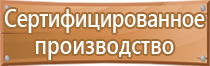 Сертифицированное производство